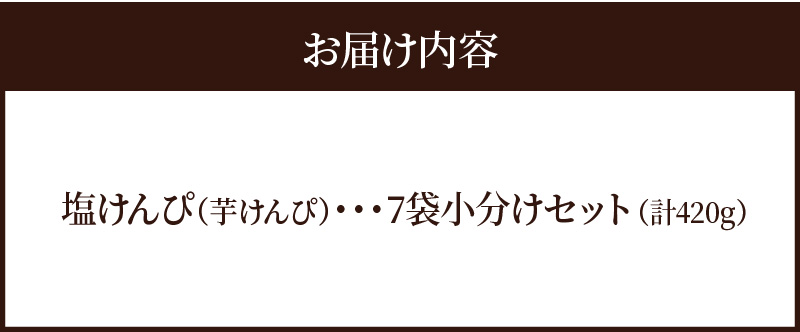 お届け内容

塩けんぴ（芋けんぴ）・・・7袋小分けセット（計420g）